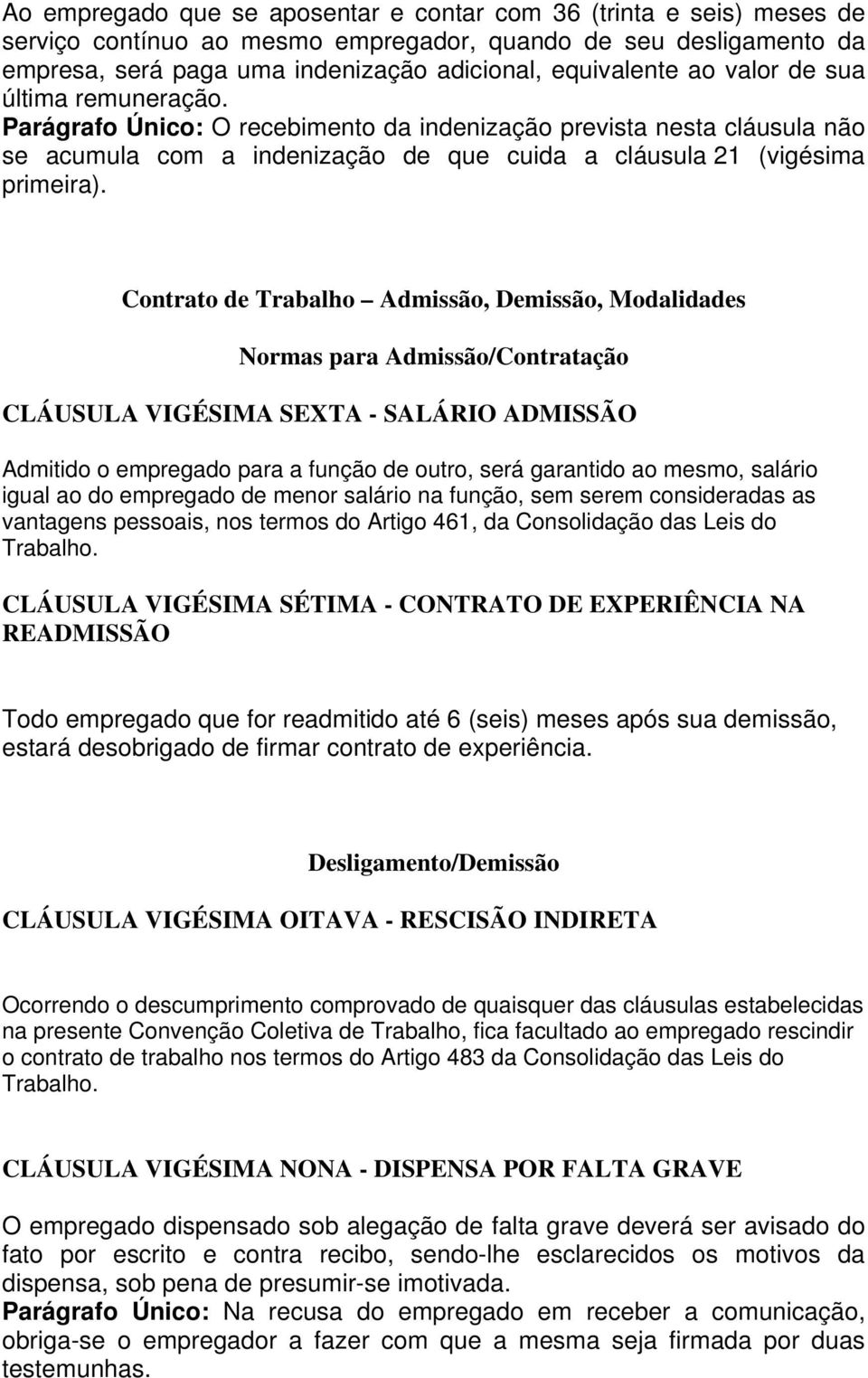 Ao empregado que se aposentar e contar com 36 (trinta e seis) meses de serviço contínuo ao mesmo empregador, quando de seu desligamento da empresa, será paga uma indenização adicional, equivalente ao valor de sua última remuneração.
Parágrafo Único: O recebimento da indenização prevista nesta cláusula não se acumula com a indenização de que cuida a cláusula 21 (vigésima primeira).

Contrato de Trabalho – Admissão, Demissão, Modalidades

Normas para Admissão/Contratação

CLÁUSULA VIGÉSIMA SEXTA - SALÁRIO ADMISSÃO

Admitido o empregado para a função de outro, será garantido ao mesmo, salário igual ao do empregado de menor salário na função, sem serem consideradas as vantagens pessoais, nos termos do Artigo 461, da Consolidação das Leis do Trabalho.

CLÁUSULA VIGÉSIMA SÉTIMA - CONTRATO DE EXPERIÊNCIA NA READMISSÃO

Todo empregado que for readmitido até 6 (seis) meses após sua demissão, estará desobrigado de firmar contrato de experiência.

Desligamento/Demissão

CLÁUSULA VIGÉSIMA OITAVA - RESCISÃO INDIRETA

Ocorrendo o descumprimento comprovado de quaisquer das cláusulas estabelecidas na presente Convenção Coletiva de Trabalho, fica facultado ao empregado rescindir o contrato de trabalho nos termos do Artigo 483 da Consolidação das Leis do Trabalho.

CLÁUSULA VIGÉSIMA NONA - DISPENSA POR FALTA GRAVE

O empregado dispensado sob alegação de falta grave deverá ser avisado do fato por escrito e contra recibo, sendo-lhe esclarecidos os motivos da dispensa, sob pena de presumir-se imotivada.
Parágrafo Único: Na recusa do empregado em receber a comunicação, obriga-se o empregador a fazer com que a mesma seja firmada por duas testemunhas.